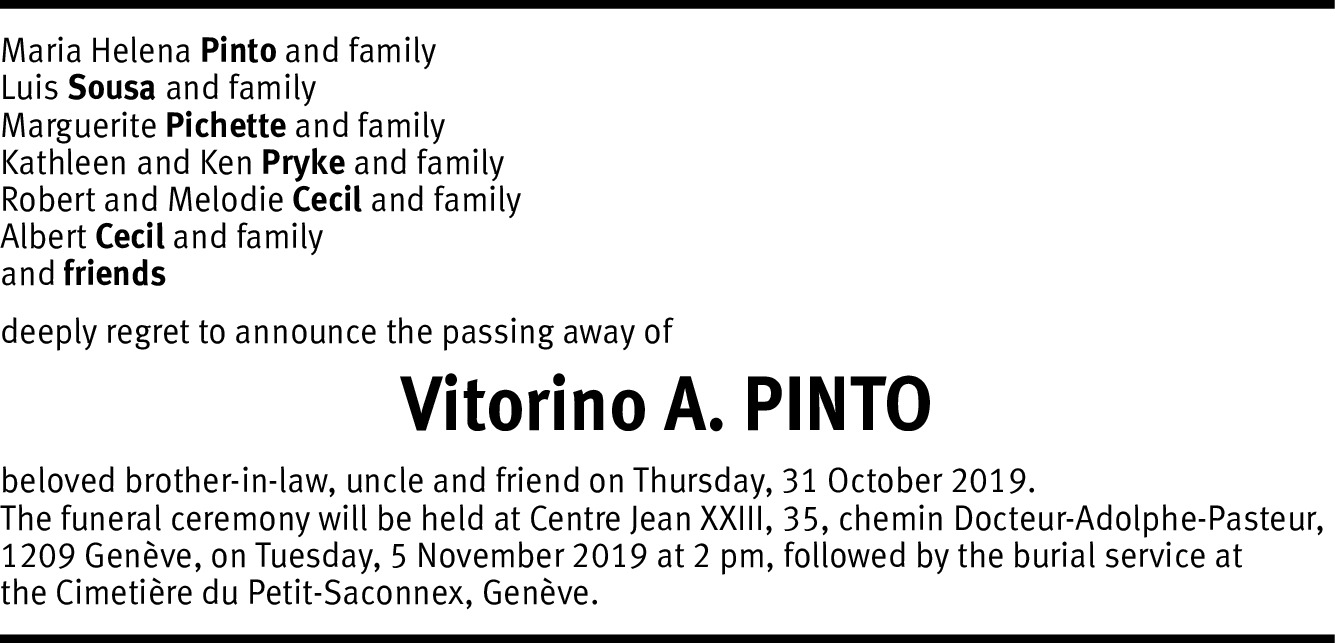 Maria Helena Pinto and family
Luis Sousa and family
Marguerite Pichette and family
Kathleen and Ken Pryke and family
Robert and Melodie Cecil and family
Albert Cecil and family
and friends

deeply regret to announce the passing away of

Vitorino A. PINTO

beloved brother-in-law, uncle and friend on Thursday, 31 October 2019.
The funeral ceremony will be held at Centre Jean XXIII, 35, chemin Docteur-Adolphe-Pasteur, 1209 Genève, on Tuesday, 5 November 2019 at 2 pm, followed by the burial service at the Cimetière du Petit-Saconnex, Genève.